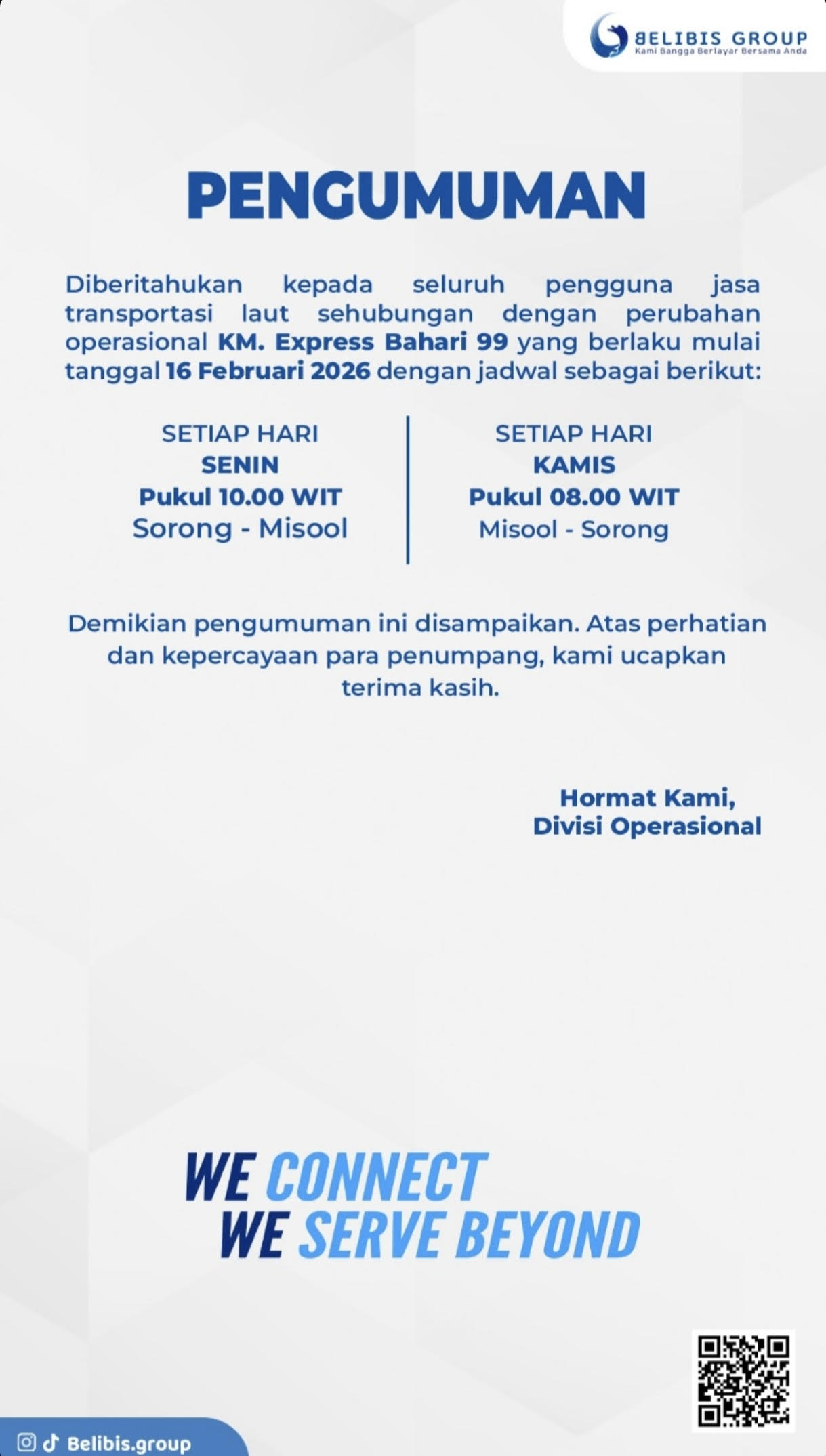 BELIBIS GROUP
Kami Bangga Berlayar Bersama Anda

PENGUMUMAN

Diberitahukan kepada seluruh pengguna jasa transportasi laut sehubungan dengan perubahan operasional KM. Express Bahari 99 yang berlaku mulai tanggal 16 Februari 2026 dengan jadwal sebagai berikut:

SETIAP HARI
SENIN
Pukul 10.00 WIT
Sorong - Misool

SETIAP HARI
KAMIS
Pukul 08.00 WIT
Misool - Sorong

Demikian pengumuman ini disampaikan. Atas perhatian dan kepercayaan para penumpang, kami ucapkan terima kasih.

Hormat Kami,
Divisi Operasional

WE CONNECT
WE SERVE BEYOND

Belibis.group